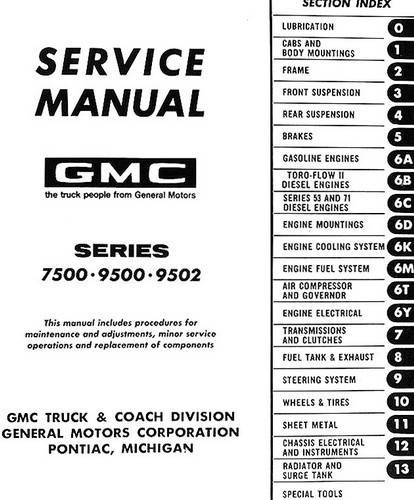 SERVICE MANUAL

GMC
the truck people from General Motors

SERIES
7500·9500·9502

This manual includes procedures for maintenance and adjustments, minor service operations and replacement of components

GMC TRUCK & COACH DIVISION
GENERAL MOTORS CORPORATION
PONTIAC, MICHIGAN

SECTION INDEX

| | |
|---|---|
| LUBRICATION | 0 |
| CABS AND BODY MOUNTINGS | 1 |
| FRAME | 2 |
| FRONT SUSPENSION | 3 |
| REAR SUSPENSION | 4 |
| BRAKES | 5 |
| GASOLINE ENGINES | 6A |
| TORO-FLOW II DIESEL ENGINES | 6B |
| SERIES 53 AND 71 DIESEL ENGINES | 6C |
| ENGINE MOUNTINGS | 6D |
| ENGINE COOLING SYSTEM | 6K |
| ENGINE FUEL SYSTEM | 6M |
| AIR COMPRESSOR AND GOVERNOR | 6T |
| ENGINE ELECTRICAL | 6Y |
| TRANSMISSIONS AND CLUTCHES | 7 |
| FUEL TANK & EXHAUST | 8 |
| STEERING SYSTEM | 9 |
| WHEELS & TIRES | 10 |
| SHEET METAL | 11 |
| CHASSIS ELECTRICAL AND INSTRUMENTS | 12 |
| RADIATOR AND SURGE TANK | 13 |
| SPECIAL TOOLS | |